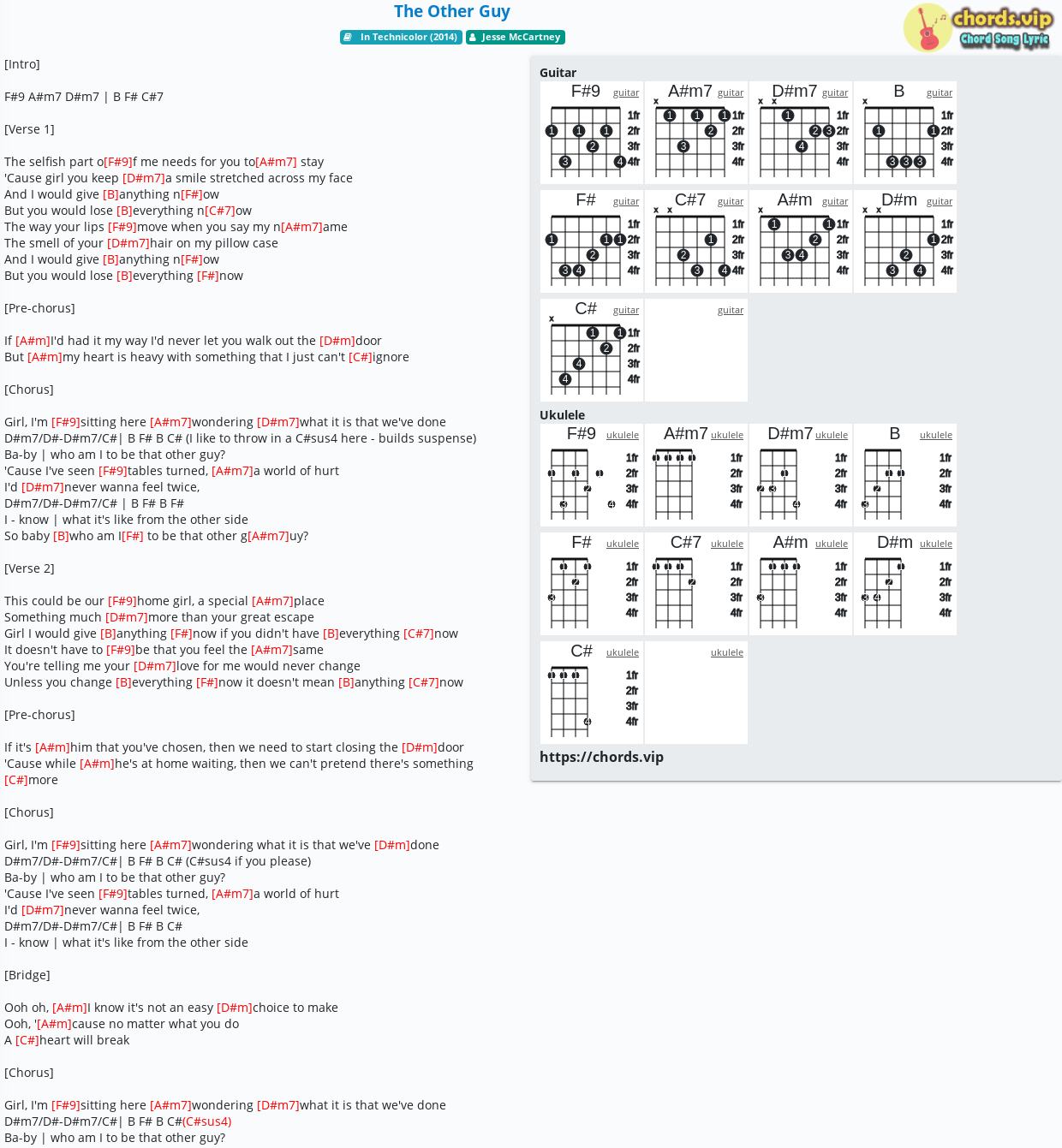 The Other Guy

In Technicolor (2014) Jesse McCartney

chords.vip
Chord Song Lyric

[Intro]

F#9 A#m7 D#m7 | B F# C#7

[Verse 1]

The selfish part o[F#9]f me needs for you to[A#m7] stay
'Cause girl you keep [D#m7]a smile stretched across my face
And I would give [B]anything n[F#]ow
But you would lose [B]everything n[C#7]ow
The way your lips [F#9]move when you say my n[A#m7]ame
The smell of your [D#m7]hair on my pillow case
And I would give [B]anything n[F#]ow
But you would lose [B]everything [F#]now

[Pre-chorus]

If [A#m]I'd had it my way I'd never let you walk out the [D#m]door
But [A#m]my heart is heavy with something that I just can't [C#]ignore

[Chorus]

Girl, I'm [F#9]sitting here [A#m7]wondering [D#m7]what it is that we've done
D#m7/D#-D#m7/C#| B F# B C# (I like to throw in a C#sus4 here - builds suspense)
Ba-by | who am I to be that other guy?
'Cause I've seen [F#9]tables turned, [A#m7]a world of hurt
I'd [D#m7]never wanna feel twice,
D#m7/D#-D#m7/C# | B F# B F#
I - know | what it's like from the other side
So baby [B]who am I[F#] to be that other g[A#m7]uy?

[Verse 2]

This could be our [F#9]home girl, a special [A#m7]place
Something much [D#m7]more than your great escape
Girl I would give [B]anything [F#]now if you didn't have [B]everything [C#7]now
It doesn't have to [F#9]be that you feel the [A#m7]same
You're telling me your [D#m7]love for me would never change
Unless you change [B]everything [F#]now it doesn't mean [B]anything [C#7]now

[Pre-chorus]

If it's [A#m]him that you've chosen, then we need to start closing the [D#m]door
'Cause while [A#m]he's at home waiting, then we can't pretend there's something [C#]more

[Chorus]

Girl, I'm [F#9]sitting here [A#m7]wondering what it is that we've [D#m]done
D#m7/D#-D#m7/C#| B F# B C# (C#sus4 if you please)
Ba-by | who am I to be that other guy?
'Cause I've seen [F#9]tables turned, [A#m7]a world of hurt
I'd [D#m7]never wanna feel twice,
D#m7/D#-D#m7/C#| B F# B C#
I - know | what it's like from the other side

[Bridge]

Ooh oh, [A#m]I know it's not an easy [D#m]choice to make
Ooh, '[A#m]cause no matter what you do
A [C#]heart will break

[Chorus]

Girl, I'm [F#9]sitting here [A#m7]wondering [D#m7]what it is that we've done
D#m7/D#-D#m7/C#| B F# B C#(C#sus4)
Ba-by | who am I to be that other guy?

Guitar
F#9 guitar 1fr 2fr 3fr 4fr
A#m7 guitar 1fr 2fr 3fr 4fr
D#m7 guitar 1fr 2fr 3fr 4fr
B guitar 1fr 2fr 3fr 4fr
F# guitar 1fr 2fr 3fr 4fr
C#7 guitar 1fr 2fr 3fr 4fr
A#m guitar 1fr 2fr 3fr 4fr
D#m guitar 1fr 2fr 3fr 4fr
C# guitar 1fr 2fr 3fr 4fr
guitar

Ukulele
F#9 ukulele 1fr 2fr 3fr 4fr
A#m7 ukulele 1fr 2fr 3fr 4fr
D#m7 ukulele 1fr 2fr 3fr 4fr
B ukulele 1fr 2fr 3fr 4fr
F# ukulele 1fr 2fr 3fr 4fr
C#7 ukulele 1fr 2fr 3fr 4fr
A#m ukulele 1fr 2fr 3fr 4fr
D#m ukulele 1fr 2fr 3fr 4fr
C# ukulele 1fr 2fr 3fr 4fr
ukulele

https://chords.vip